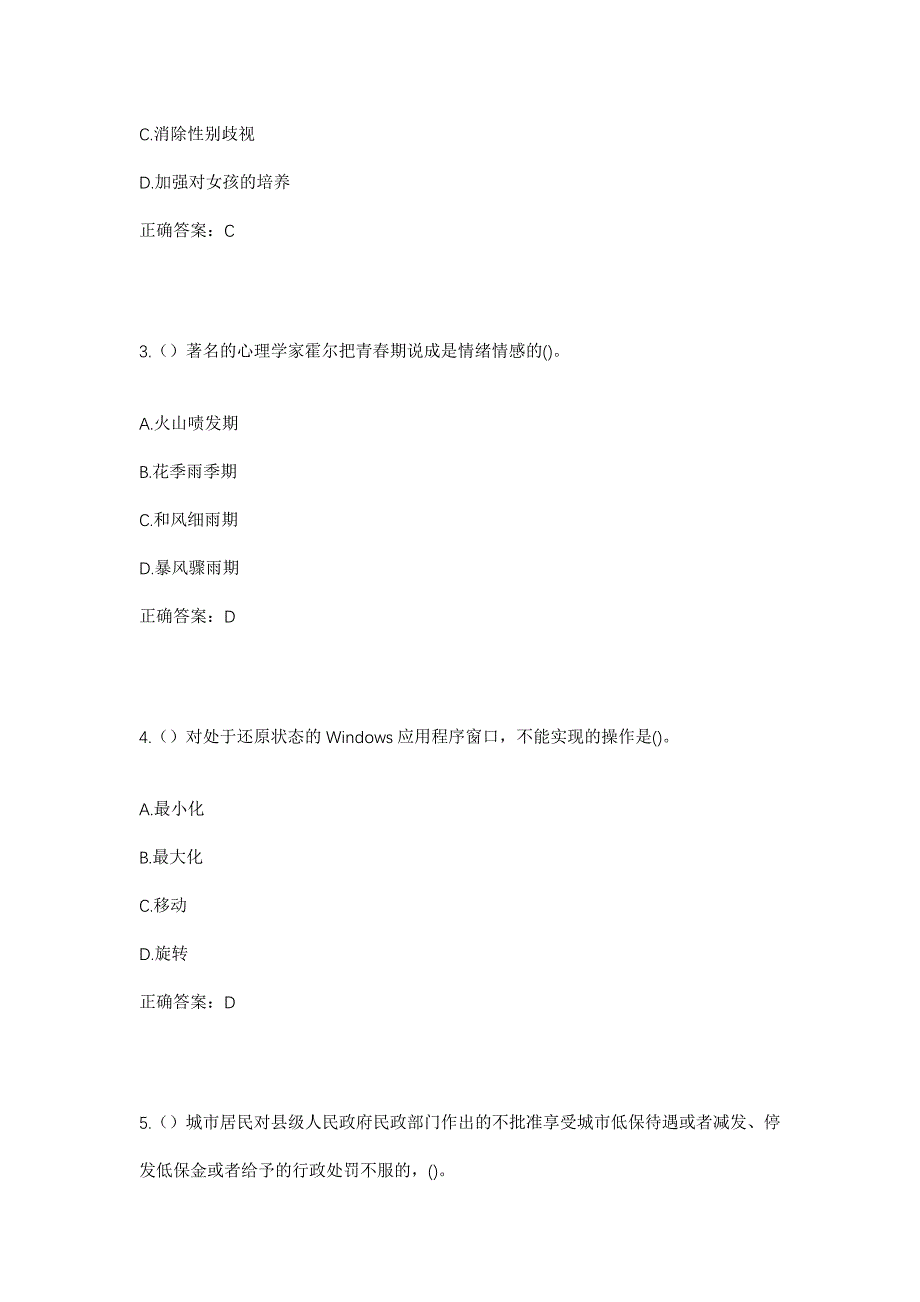 C.消除性别歧视

D.加强对女孩的培养

正确答案：C

3.（）著名的心理学家霍尔把青春期说成是情绪情感的()。

A.火山喷发期

B.花季雨季期

C.和风细雨期

D.暴风骤雨期

正确答案：D

4.（）对处于还原状态的 Windows 应用程序窗口，不能实现的操作是()。

A.最小化

B.最大化

C.移动

D.旋转

正确答案：D

5.（）城市居民对县级人民政府民政部门作出的不批准享受城市低保待遇或者减发、停发低保金或者给予的行政处罚不服的，()。